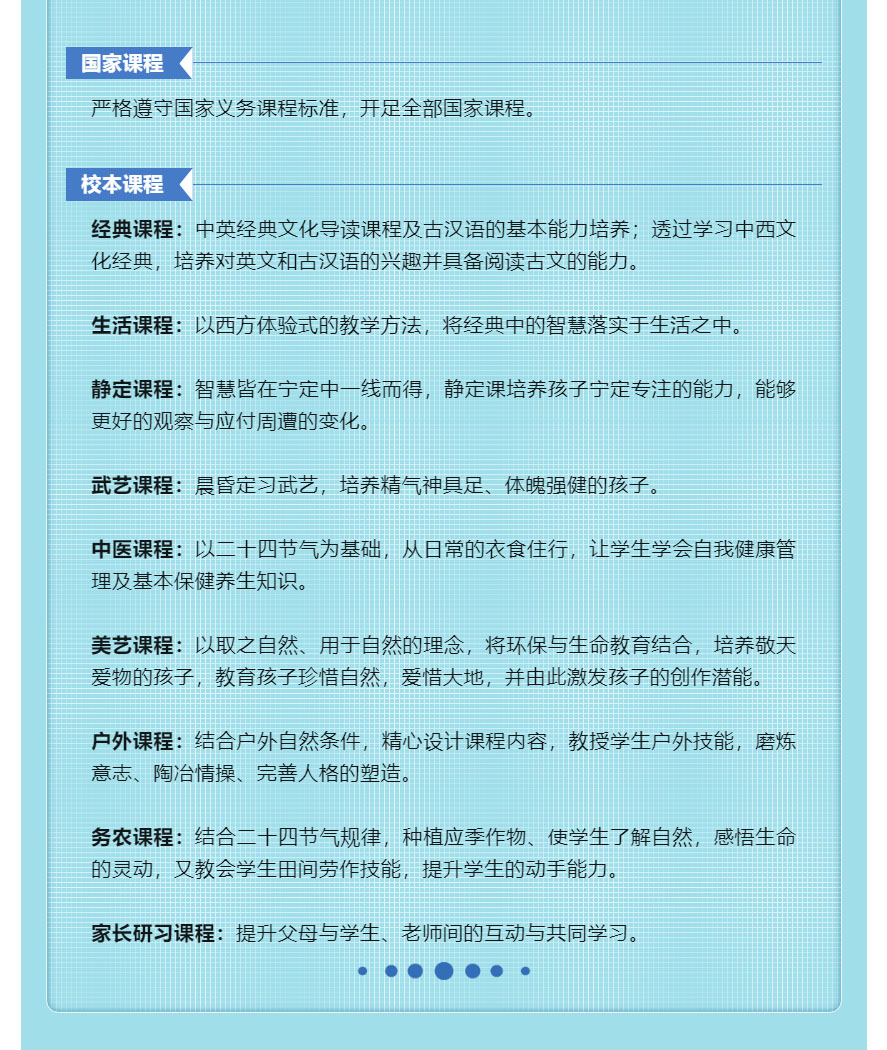 国家课程

严格遵守国家义务课程标准，开足全部国家课程。

校本课程

经典课程：中英经典文化导读课程及古汉语的基本能力培养；透过学习中西文化经典，培养对英文和古汉语的兴趣并具备阅读古文的能力。

生活课程：以西方体验式的教学方法，将经典中的智慧落实于生活之中。

静定课程：智慧皆在宁定中一线而得，静定课培养孩子宁定专注的能力，能够更好的观察与应付周遭的变化。

武艺课程：晨昏定习武艺，培养精气神具足、体魄强健的孩子。

中医课程：以二十四节气为基础，从日常的衣食住行，让学生学会自我健康管理及基本保健养生知识。

美艺课程：以取之自然、用于自然的理念，将环保与生命教育结合，培养敬天爱物的孩子，教育孩子珍惜自然，爱惜大地，并由此激发孩子的创作潜能。

户外课程：结合户外自然条件，精心设计课程内容，教授学生户外技能，磨炼意志、陶冶情操、完善人格的塑造。

务农课程：结合二十四节气规律，种植应季作物、使学生了解自然，感悟生命的灵动，又教会学生田间劳作技能，提升学生的动手能力。

家长研习课程：提升父母与学生、老师间的互动与共同学习。